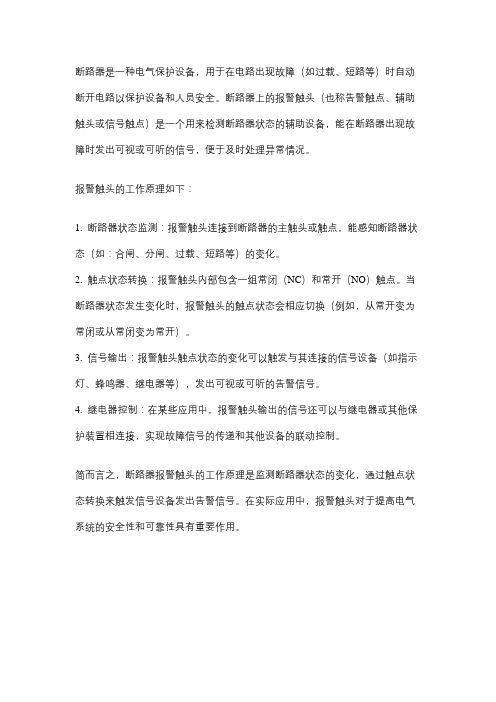 断路器是一种电气保护设备，用于在电路出现故障（如过载、短路等）时自动断开电路以保护设备和人员安全。断路器上的报警触头（也称告警触点、辅助触头或信号触点）是一个用来检测断路器状态的辅助设备，能在断路器出现故障时发出可视或可听的信号，便于及时处理异常情况。

报警触头的工作原理如下：

1. 断路器状态监测：报警触头连接到断路器的主触头或触点，能感知断路器状态（如：合闸、分闸、过载、短路等）的变化。
2. 触点状态转换：报警触头内部包含一组常闭（NC）和常开（NO）触点。当断路器状态发生变化时，报警触头的触点状态会相应切换（例如，从常开变为常闭或从常闭变为常开）。
3. 信号输出：报警触头触点状态的变化可以触发与其连接的信号设备（如指示灯、蜂鸣器、继电器等），发出可视或可听的告警信号。
4. 继电器控制：在某些应用中，报警触头输出的信号还可以与继电器或其他保护装置相连接，实现故障信号的传递和其他设备的联动控制。

简而言之，断路器报警触头的工作原理是监测断路器状态的变化，通过触点状态转换来触发信号设备发出告警信号。在实际应用中，报警触头对于提高电气系统的安全性和可靠性具有重要作用。